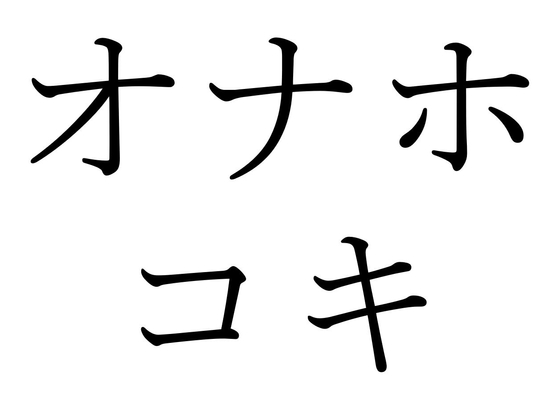 オナホ
コキ